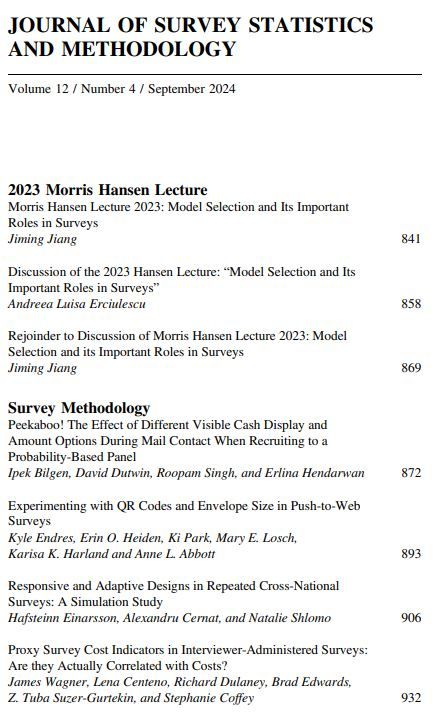 JOURNAL OF SURVEY STATISTICS AND METHODOLOGY

Volume 12 / Number 4 / September 2024

2023 Morris Hansen Lecture

Morris Hansen Lecture 2023: Model Selection and Its Important Roles in Surveys
Jiming Jiang 841

Discussion of the 2023 Hansen Lecture: “Model Selection and Its Important Roles in Surveys”
Andreea Luisa Erciulescu 858

Rejoinder to Discussion of Morris Hansen Lecture 2023: Model Selection and its Important Roles in Surveys
Jiming Jiang 869

Survey Methodology

Peekaboo! The Effect of Different Visible Cash Display and Amount Options During Mail Contact When Recruiting to a Probability-Based Panel
Ipek Bilgen, David Dutwin, Roopam Singh, and Erlina Hendarwan 872

Experimenting with QR Codes and Envelope Size in Push-to-Web Surveys
Kyle Endres, Erin O. Heiden, Ki Park, Mary E. Losch, Karisa K. Harland and Anne L. Abbott 893

Responsive and Adaptive Designs in Repeated Cross-National Surveys: A Simulation Study
Hafsteinn Einarsson, Alexandru Cernat, and Natalie Shlomo 906

Proxy Survey Cost Indicators in Interviewer-Administered Surveys: Are they Actually Correlated with Costs?
James Wagner, Lena Centeno, Richard Dulaney, Brad Edwards, Z. Tuba Suzer-Gurtekin, and Stephanie Coffey 932